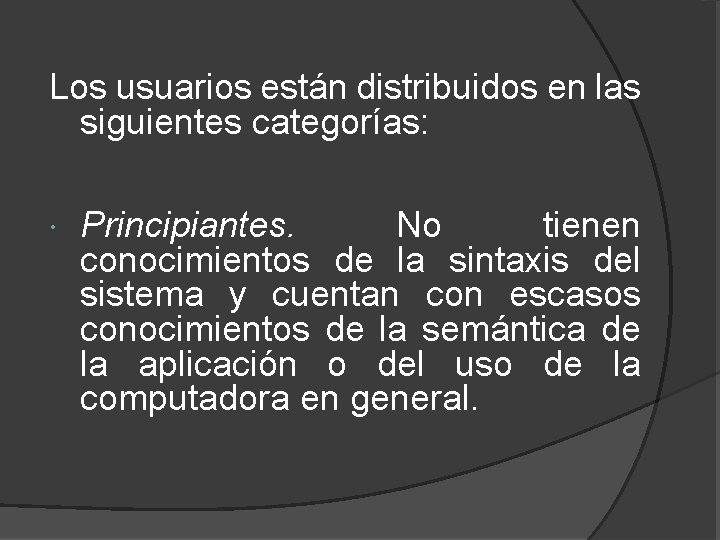 Los usuarios están distribuidos en las siguientes categorías:

• Principiantes. No tienen conocimientos de la sintaxis del sistema y cuentan con escasos conocimientos de la semántica de la aplicación o del uso de la computadora en general.